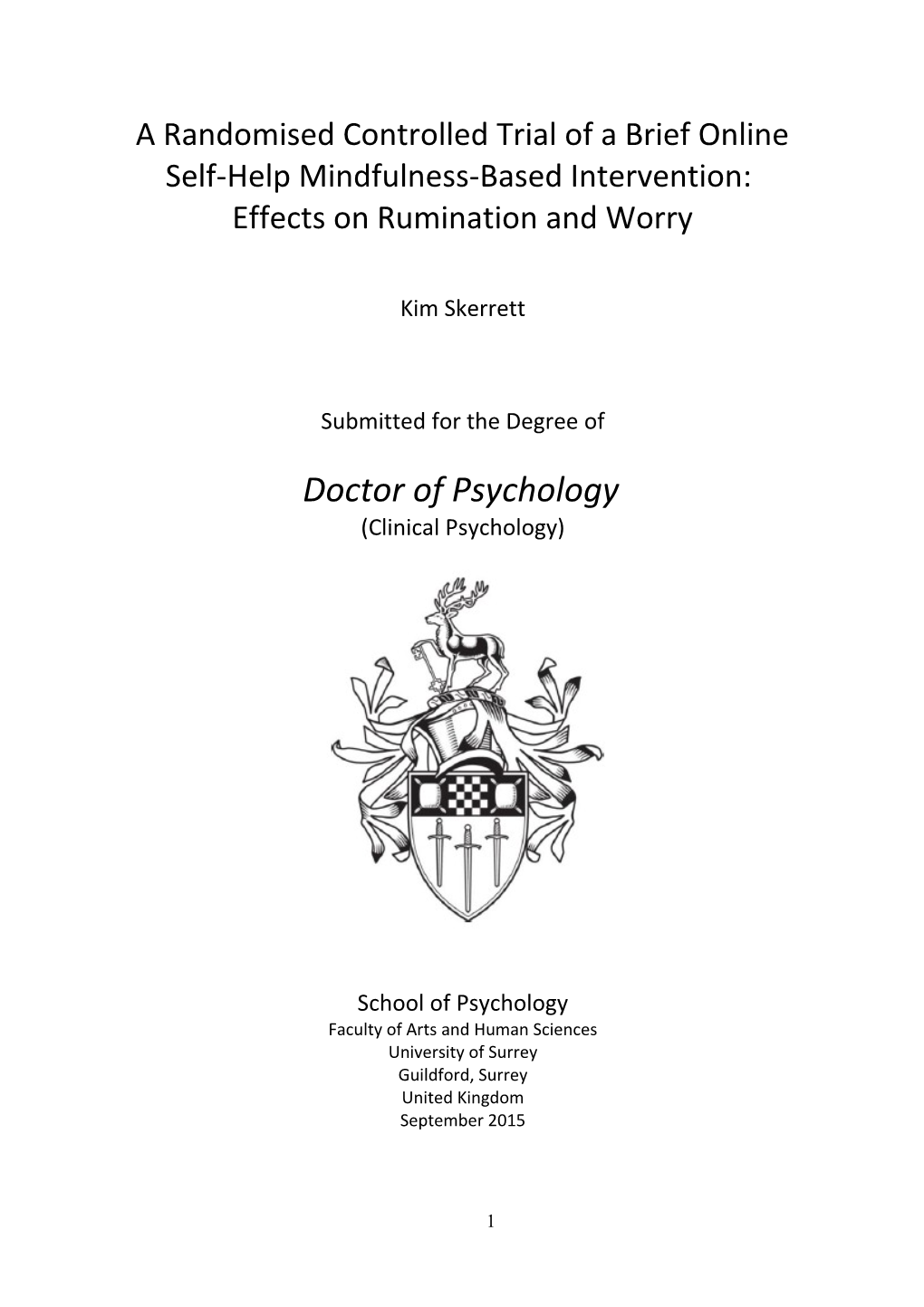 A Randomised Controlled Trial of a Brief Online Self-Help Mindfulness-Based Intervention: Effects on Rumination and Worry

Kim Skerrett

Submitted for the Degree of

Doctor of Psychology
(Clinical Psychology)

School of Psychology
Faculty of Arts and Human Sciences
University of Surrey
Guildford, Surrey
United Kingdom
September 2015

1